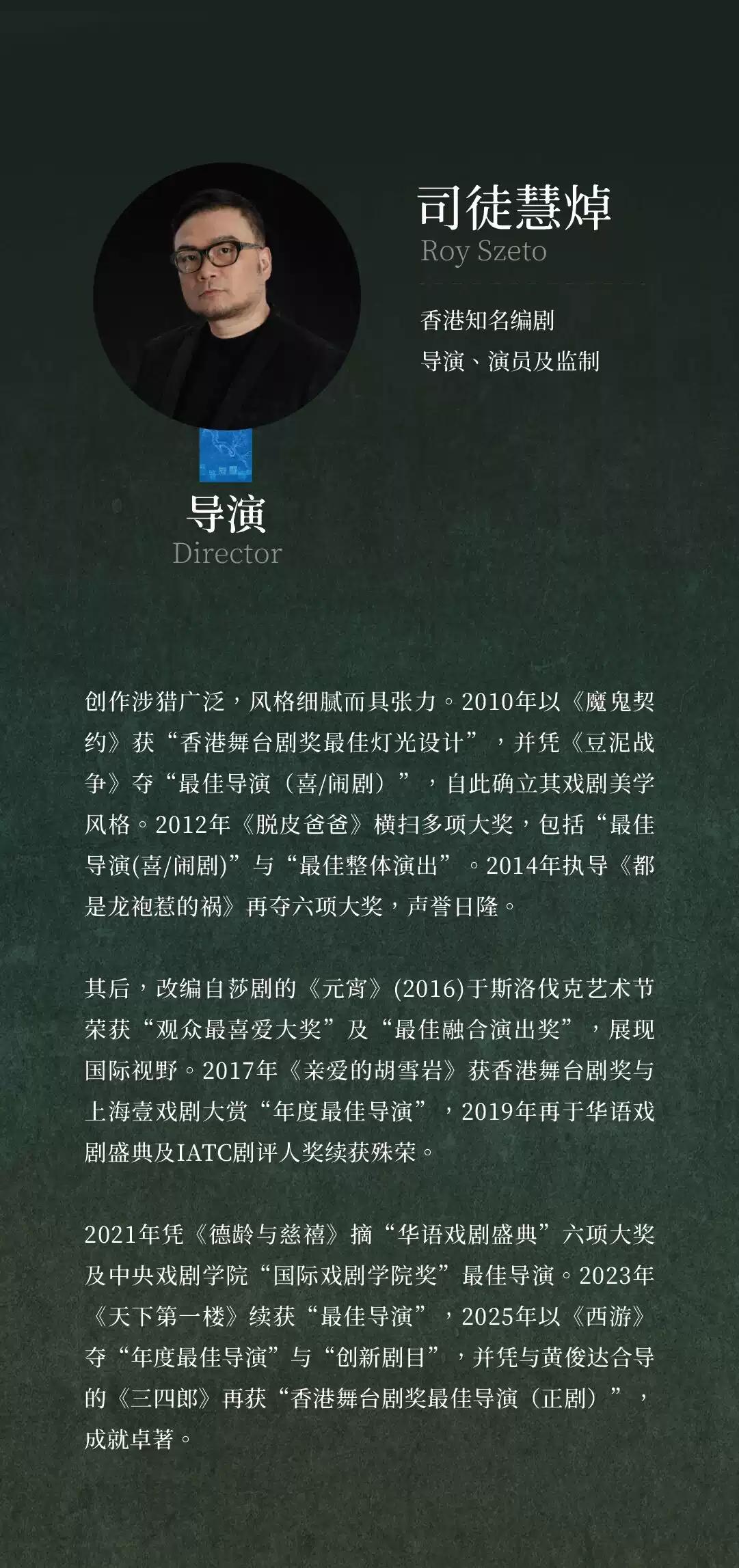 司徒慧焯
Roy Szeto

香港知名编剧
导演、演员及监制

导演
Director

创作涉猎广泛，风格细腻而具张力。2010年以《魔鬼契约》获“香港舞台剧奖最佳灯光设计”，并凭《豆泥战争》夺“最佳导演（喜/闹剧）”，自此确立其戏剧美学风格。2012年《脱皮爸爸》横扫多项大奖，包括“最佳导演(喜/闹剧)”与“最佳整体演出”。2014年执导《都是龙袍惹的祸》再夺六项大奖，声誉日隆。

其后，改编自莎剧的《元宵》(2016)于斯洛伐克艺术节荣获“观众最喜爱大奖”及“最佳融合演出奖”，展现国际视野。2017年《亲爱的胡雪岩》获香港舞台剧奖与上海壹戏剧大赏“年度最佳导演”，2019年再于华语戏剧盛典及IATC剧评人奖续获殊荣。

2021年凭《德龄与慈禧》摘“华语戏剧盛典”六项大奖及中央戏剧学院“国际戏剧学院奖”最佳导演。2023年《天下第一楼》续获“最佳导演”，2025年以《西游》夺“年度最佳导演”与“创新剧目”，并凭与黄俊达合导的《三四郎》再获“香港舞台剧奖最佳导演（正剧）”，成就卓著。